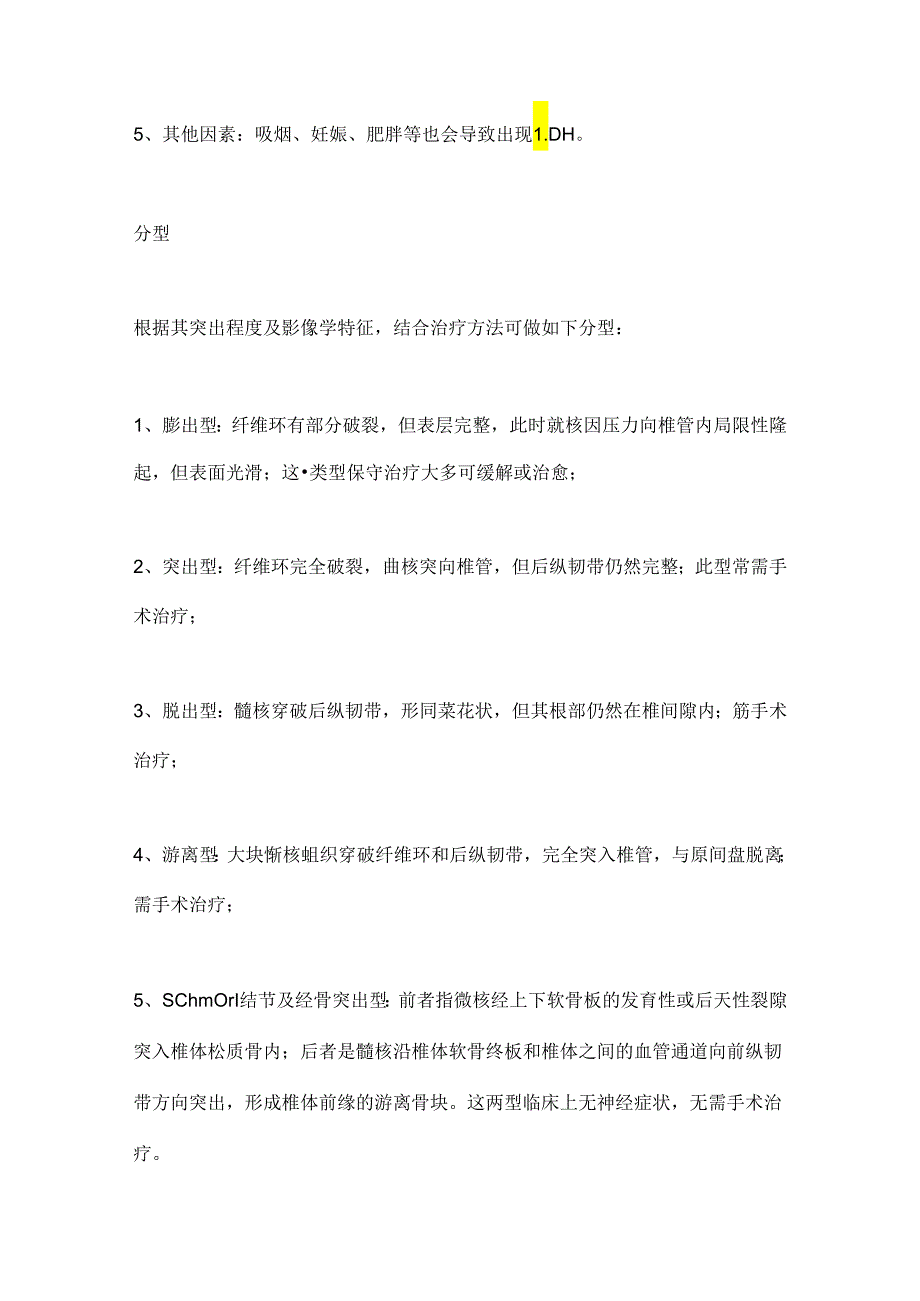 5、其他因素：吸烟、妊娠、肥胖等也会导致出现1.DH。

分型

根据其突出程度及影像学特征，结合治疗方法可做如下分型：

1、膨出型：纤维环有部分破裂，但表层完整，此时就核因压力向椎管内局限性隆起，但表面光滑；这•类型保守治疗大多可缓解或治愈；

2、突出型：纤维环完全破裂，曲核突向椎管，但后纵韧带仍然完整；此型常需手术治疗；

3、脱出型：髓核穿破后纵韧带，形同菜花状，但其根部仍然在椎间隙内；筋手术治疗；

4、游离型：大块惭核蛆织穿破纤维环和后纵韧带，完全突入椎管，与原间盘脱离；需手术治疗；

5、SChmOrl结节及经骨突出型：前者指微核经上下软骨板的发育性或后天性裂隙突入椎体松质骨内；后者是髓核沿椎体软骨终板和椎体之间的血管通道向前纵韧带方向突出，形成椎体前缘的游离骨块。这两型临床上无神经症状，无需手术治疗。